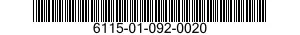 6115-01-092-0020